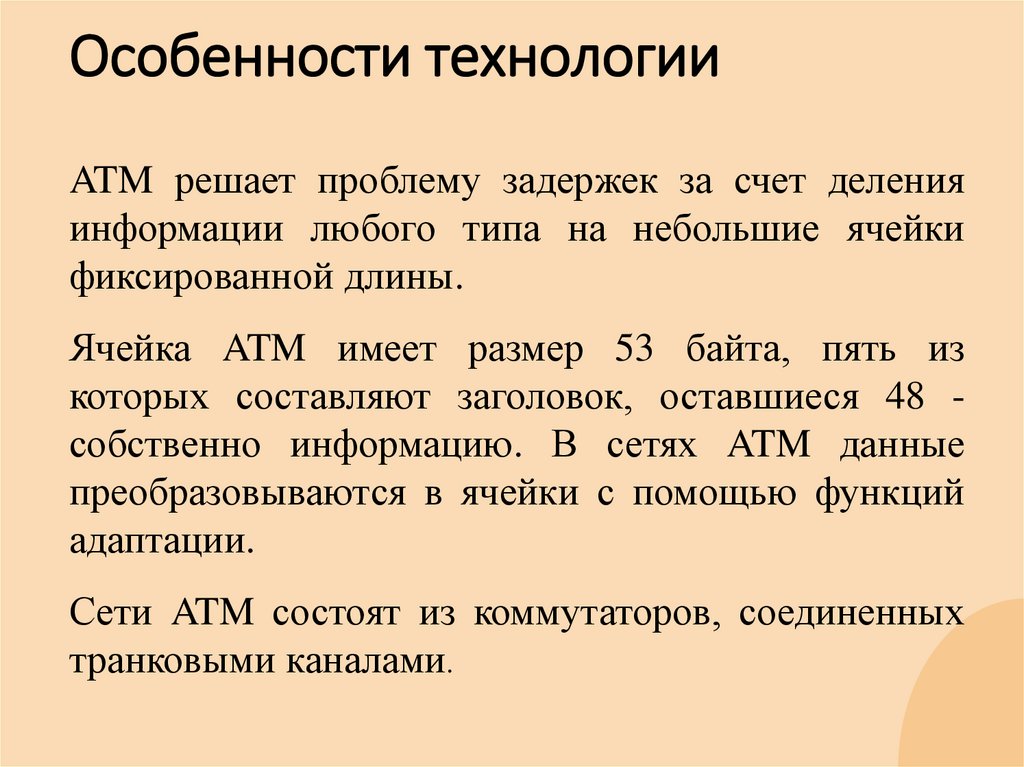 Особенности технологии

ATM решает проблему задержек за счет деления информации любого типа на небольшие ячейки фиксированной длины.

Ячейка ATM имеет размер 53 байта, пять из которых составляют заголовок, оставшиеся 48 - собственно информацию. В сетях ATM данные преобразовываются в ячейки с помощью функций адаптации.

Сети ATM состоят из коммутаторов, соединенных транковыми каналами.